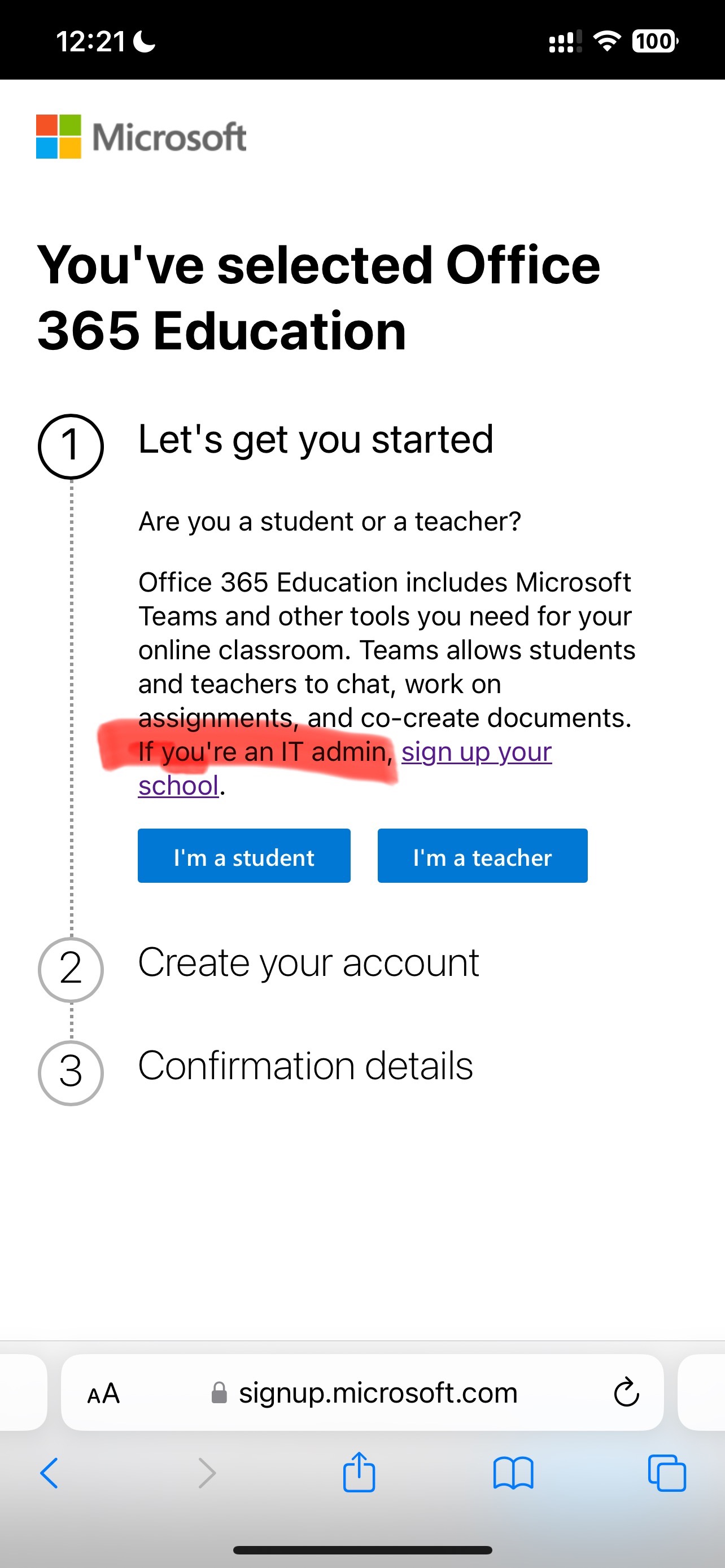 12:21

100

Microsoft

You've selected Office 365 Education

1 Let's get you started

Are you a student or a teacher?

Office 365 Education includes Microsoft Teams and other tools you need for your online classroom. Teams allows students and teachers to chat, work on assignments, and co-create documents. If you're an IT admin, sign up your school.

I'm a student

I'm a teacher

2 Create your account

3 Confirmation details

AA signup.microsoft.com